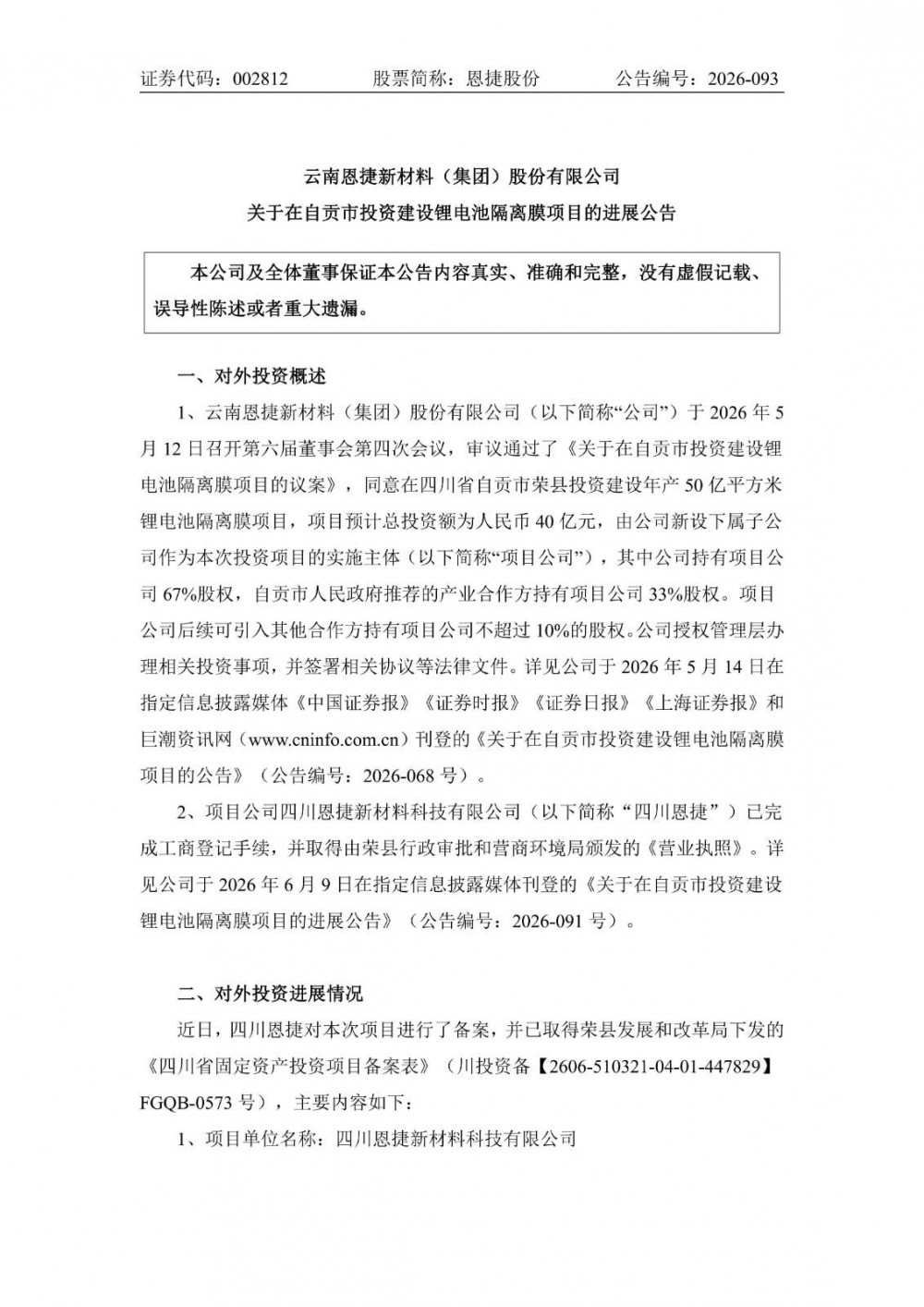 证券代码：002812 股票简称：恩捷股份 公告编号：2026-093

云南恩捷新材料（集团）股份有限公司
关于在自贡市投资建设锂电池隔离膜项目的进展公告

本公司及全体董事保证本公告内容真实、准确和完整，没有虚假记载、误导性陈述或者重大遗漏。

一、对外投资概述

1、云南恩捷新材料（集团）股份有限公司（以下简称“公司”）于2026年5月12日召开第六届董事会第四次会议，审议通过了《关于在自贡市投资建设锂电池隔离膜项目的议案》，同意在四川省自贡市荣县投资建设年产50亿平方米锂电池隔离膜项目，项目预计总投资额为人民币40亿元，由公司新设下属子公司作为本次投资项目的实施主体（以下简称“项目公司”），其中公司持有项目公司67%股权，自贡市人民政府推荐的产业合作方持有项目公司33%股权。项目公司后续可引入其他合作方持有项目公司不超过10%的股权。公司授权管理层办理相关投资事项，并签署相关协议等法律文件。详见公司于2026年5月14日在指定信息披露媒体《中国证券报》《证券时报》《证券日报》《上海证券报》和巨潮资讯网（www.cninfo.com.cn）刊登的《关于在自贡市投资建设锂电池隔离膜项目的公告》（公告编号：2026-068号）。

2、项目公司四川恩捷新材料科技有限公司（以下简称“四川恩捷”）已完成工商登记手续，并取得由荣县行政审批和营商环境局颁发的《营业执照》。详见公司于2026年6月9日在指定信息披露媒体刊登的《关于在自贡市投资建设锂电池隔离膜项目的进展公告》（公告编号：2026-091号）。

二、对外投资进展情况

近日，四川恩捷对本次项目进行了备案，并已取得荣县发展和改革局下发的《四川省固定资产投资项目备案表》（川投资备【2606-510321-04-01-447829】FGQB-0573号），主要内容如下：

1、项目单位名称：四川恩捷新材料科技有限公司